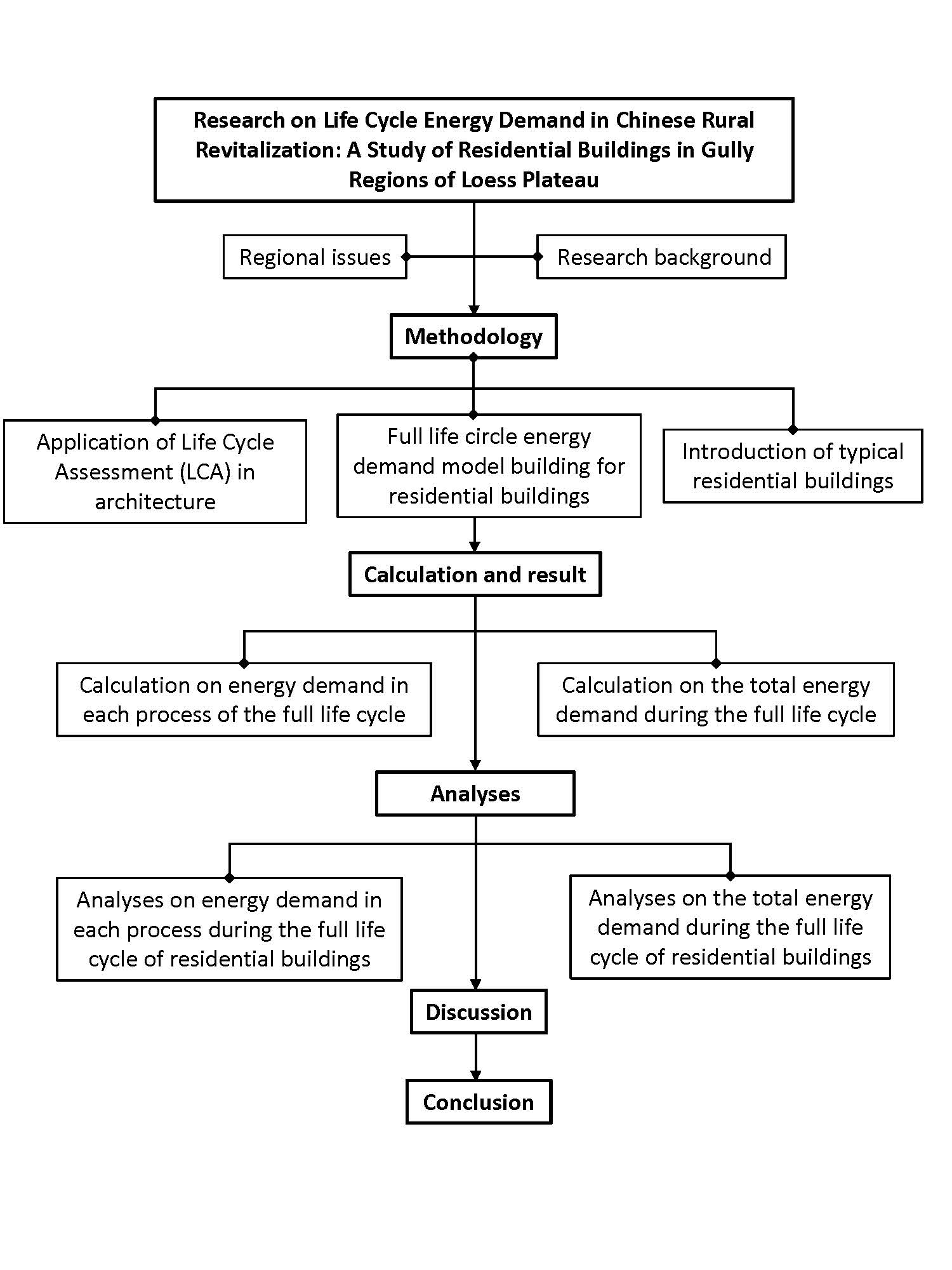 Research on Life Cycle Energy Demand in Chinese Rural Revitalization: A Study of Residential Buildings in Gully Regions of Loess Plateau

Regional issues

Research background

Methodology

Application of Life Cycle Assessment (LCA) in architecture

Full life circle energy demand model building for residential buildings

Introduction of typical residential buildings

Calculation and result

Calculation on energy demand in each process of the full life cycle

Calculation on the total energy demand during the full life cycle

Analyses

Analyses on energy demand in each process during the full life cycle of residential buildings

Analyses on the total energy demand during the full life cycle of residential buildings

Discussion

Conclusion